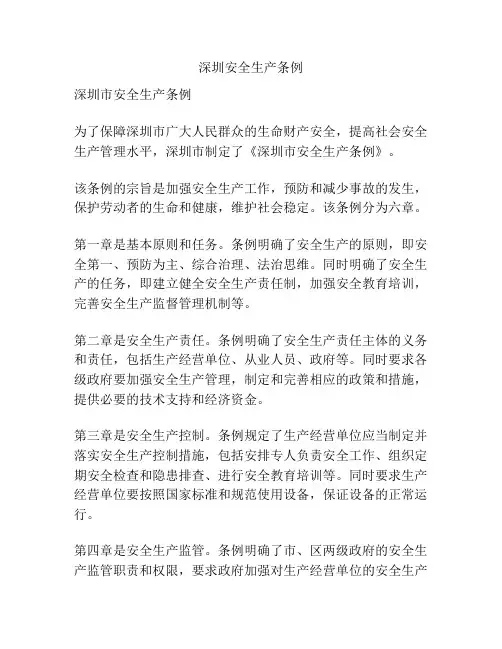 深圳安全生产条例

深圳市安全生产条例

为了保障深圳市广大人民群众的生命财产安全，提高社会安全生产管理水平，深圳市制定了《深圳市安全生产条例》。

该条例的宗旨是加强安全生产工作，预防和减少事故的发生，保护劳动者的生命和健康，维护社会稳定。该条例分为六章。

第一章是基本原则和任务。条例明确了安全生产的原则，即安全第一、预防为主、综合治理、法治思维。同时明确了安全生产的任务，即建立健全安全生产责任制，加强安全教育培训，完善安全生产监督管理机制等。

第二章是安全生产责任。条例明确了安全生产责任主体的义务和责任，包括生产经营单位、从业人员、政府等。同时要求各级政府要加强安全生产管理，制定和完善相应的政策和措施，提供必要的技术支持和经济资金。

第三章是安全生产控制。条例规定了生产经营单位应当制定并落实安全生产控制措施，包括安排专人负责安全工作、组织定期安全检查和隐患排查、进行安全教育培训等。同时要求生产经营单位要按照国家标准和规范使用设备，保证设备的正常运行。

第四章是安全生产监管。条例明确了市、区两级政府的安全生产监管职责和权限，要求政府加强对生产经营单位的安全生产